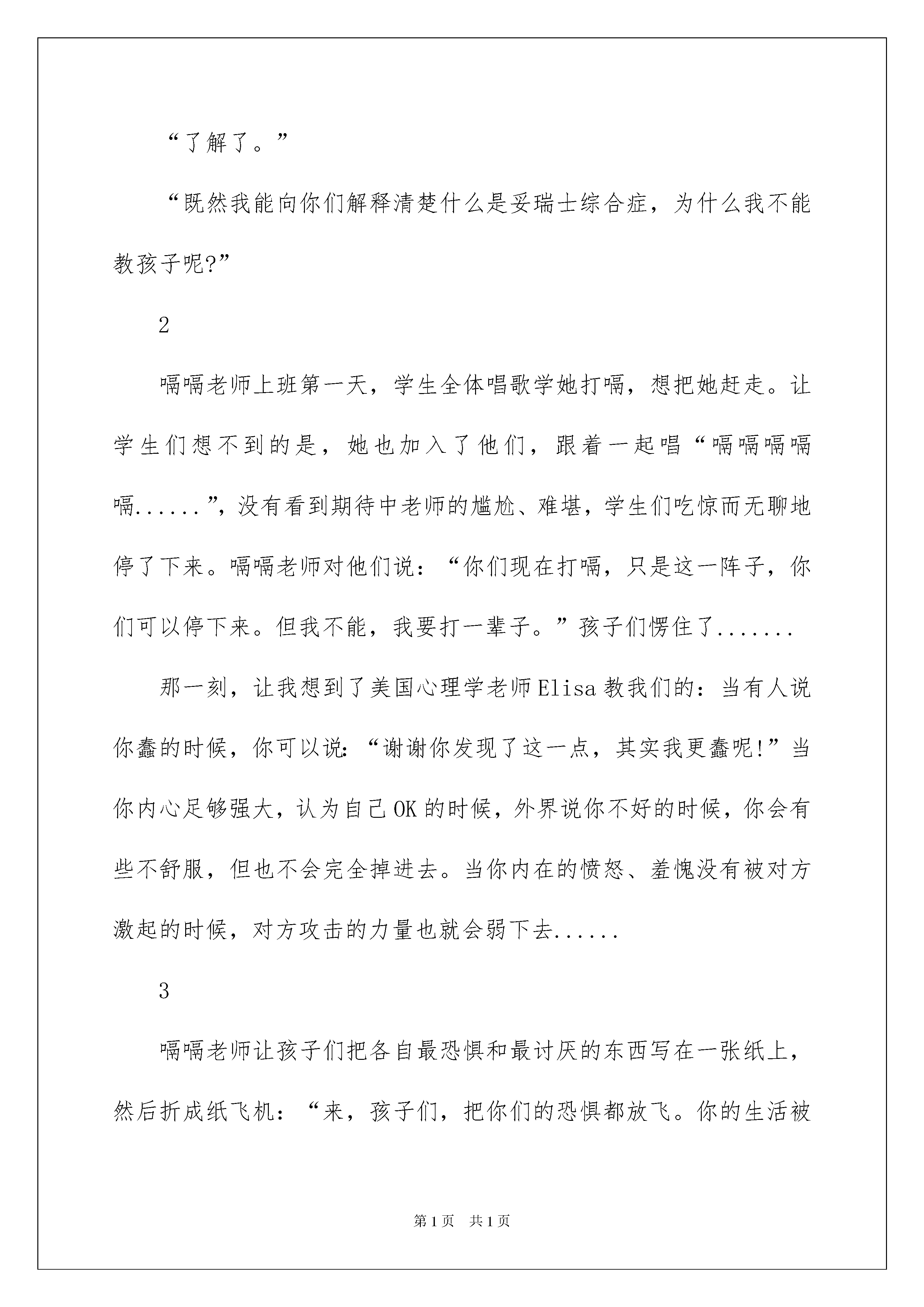 “了解了。”

“既然我能向你们解释清楚什么是妥瑞士综合症，为什么我不能教孩子呢?”

2

嗝嗝老师上班第一天，学生全体唱歌学她打嗝，想把她赶走。让学生们想不到的是，她也加入了他们，跟着一起唱“嗝嗝嗝嗝嗝......”，没有看到期待中老师的尴尬、难堪，学生们吃惊而无聊地停了下来。嗝嗝老师对他们说：“你们现在打嗝，只是这一阵子，你们可以停下来。但我不能，我要打一辈子。”孩子们愣住了.......

那一刻，让我想到了美国心理学老师Elisa教我们的：当有人说你蠢的时候，你可以说:“谢谢你发现了这一点，其实我更蠢呢!”当你内心足够强大，认为自己OK的时候，外界说你不好的时候，你会有些不舒服，但也不会完全掉进去。当你内在的愤怒、羞愧没有被对方激起的时候，对方攻击的力量也就会弱下去......

3

嗝嗝老师让孩子们把各自最恐惧和最讨厌的东西写在一张纸上，然后折成纸飞机：“来，孩子们，把你们的恐惧都放飞。你的生活被

第1页　共1页